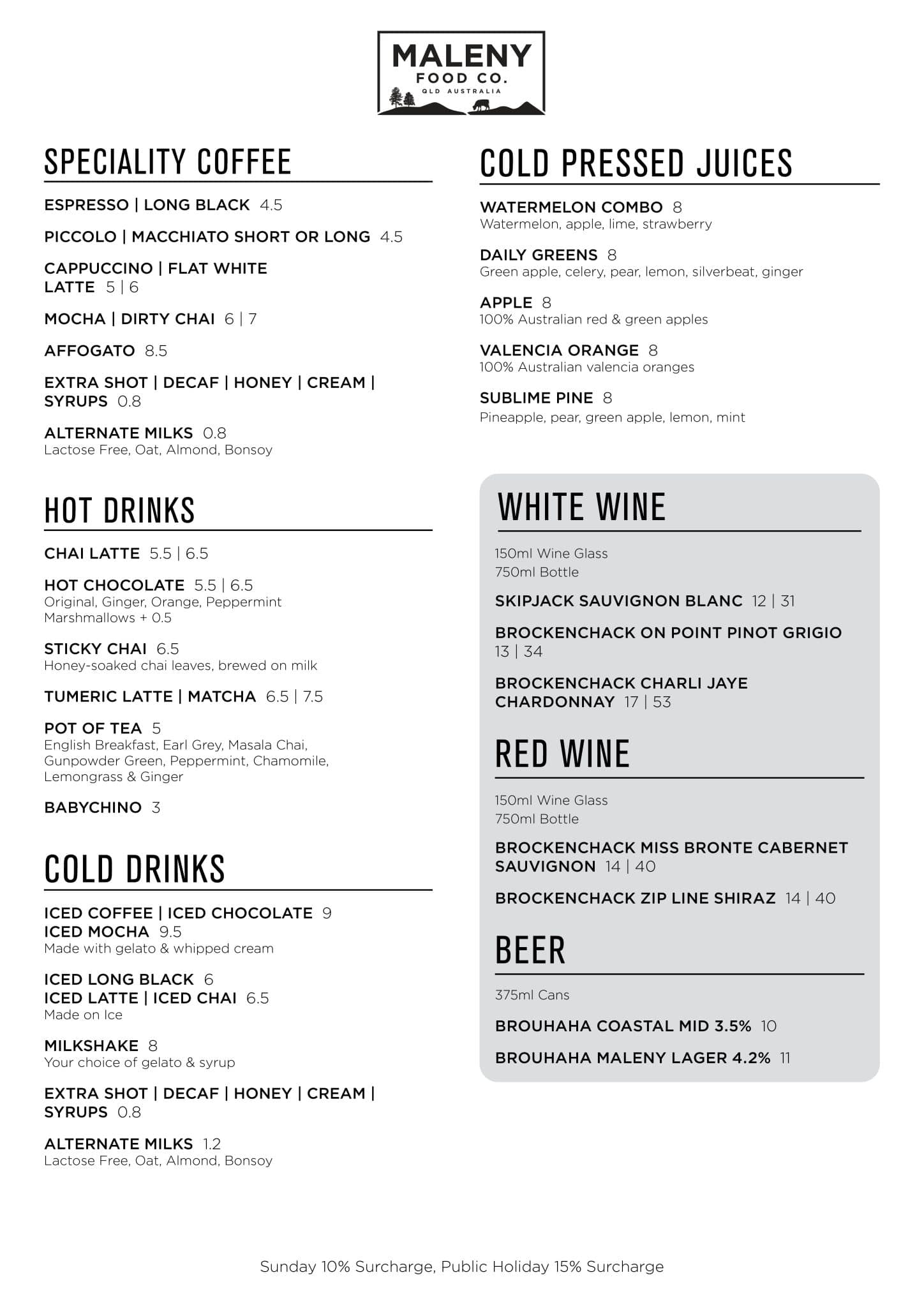 MALENY
FOOD CO.
QLD AUSTRALIA

SPECIALITY COFFEE

ESPRESSO | LONG BLACK 4.5

PICCOLO | MACCHIATO SHORT OR LONG 4.5

CAPPUCCINO | FLAT WHITE
LATTE 5 | 6

MOCHA | DIRTY CHAI 6 | 7

AFFOGATO 8.5

EXTRA SHOT | DECAF | HONEY | CREAM | SYRUPS 0.8

ALTERNATE MILKS 0.8
Lactose Free, Oat, Almond, Bonsoy

HOT DRINKS

CHAI LATTE 5.5 | 6.5

HOT CHOCOLATE 5.5 | 6.5
Original, Ginger, Orange, Peppermint
Marshmallows + 0.5

STICKY CHAI 6.5
Honey-soaked chai leaves, brewed on milk

TUMERIC LATTE | MATCHA 6.5 | 7.5

POT OF TEA 5
English Breakfast, Earl Grey, Masala Chai, Gunpowder Green, Peppermint, Chamomile, Lemongrass & Ginger

BABYCHINO 3

COLD DRINKS

ICED COFFEE | ICED CHOCOLATE 9
ICED MOCHA 9.5
Made with gelato & whipped cream

ICED LONG BLACK 6
ICED LATTE | ICED CHAI 6.5
Made on Ice

MILKSHAKE 8
Your choice of gelato & syrup

EXTRA SHOT | DECAF | HONEY | CREAM | SYRUPS 0.8

ALTERNATE MILKS 1.2
Lactose Free, Oat, Almond, Bonsoy

COLD PRESSED JUICES

WATERMELON COMBO 8
Watermelon, apple, lime, strawberry

DAILY GREENS 8
Green apple, celery, pear, lemon, silverbeat, ginger

APPLE 8
100% Australian red & green apples

VALENCIA ORANGE 8
100% Australian valencia oranges

SUBLIME PINE 8
Pineapple, pear, green apple, lemon, mint

WHITE WINE

150ml Wine Glass
750ml Bottle

SKIPJACK SAUVIGNON BLANC 12 | 31

BROCKENCHACK ON POINT PINOT GRIGIO 13 | 34

BROCKENCHACK CHARLI JAYE CHARDONNAY 17 | 53

RED WINE

150ml Wine Glass
750ml Bottle

BROCKENCHACK MISS BRONTE CABERNET SAUVIGNON 14 | 40

BROCKENCHACK ZIP LINE SHIRAZ 14 | 40

BEER

375ml Cans

BROUHAHA COASTAL MID 3.5% 10

BROUHAHA MALENY LAGER 4.2% 11

Sunday 10% Surcharge, Public Holiday 15% Surcharge